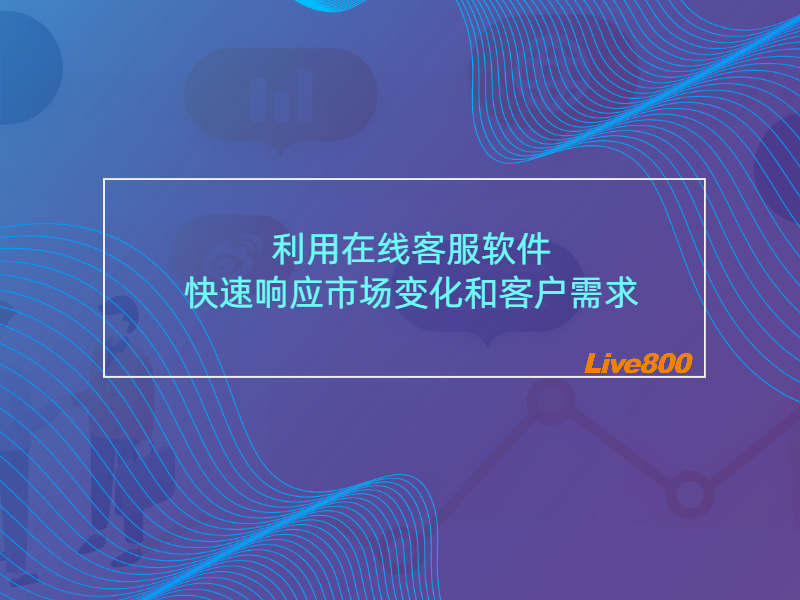 利用在线客服软件
快速响应市场变化和客户需求

Live800